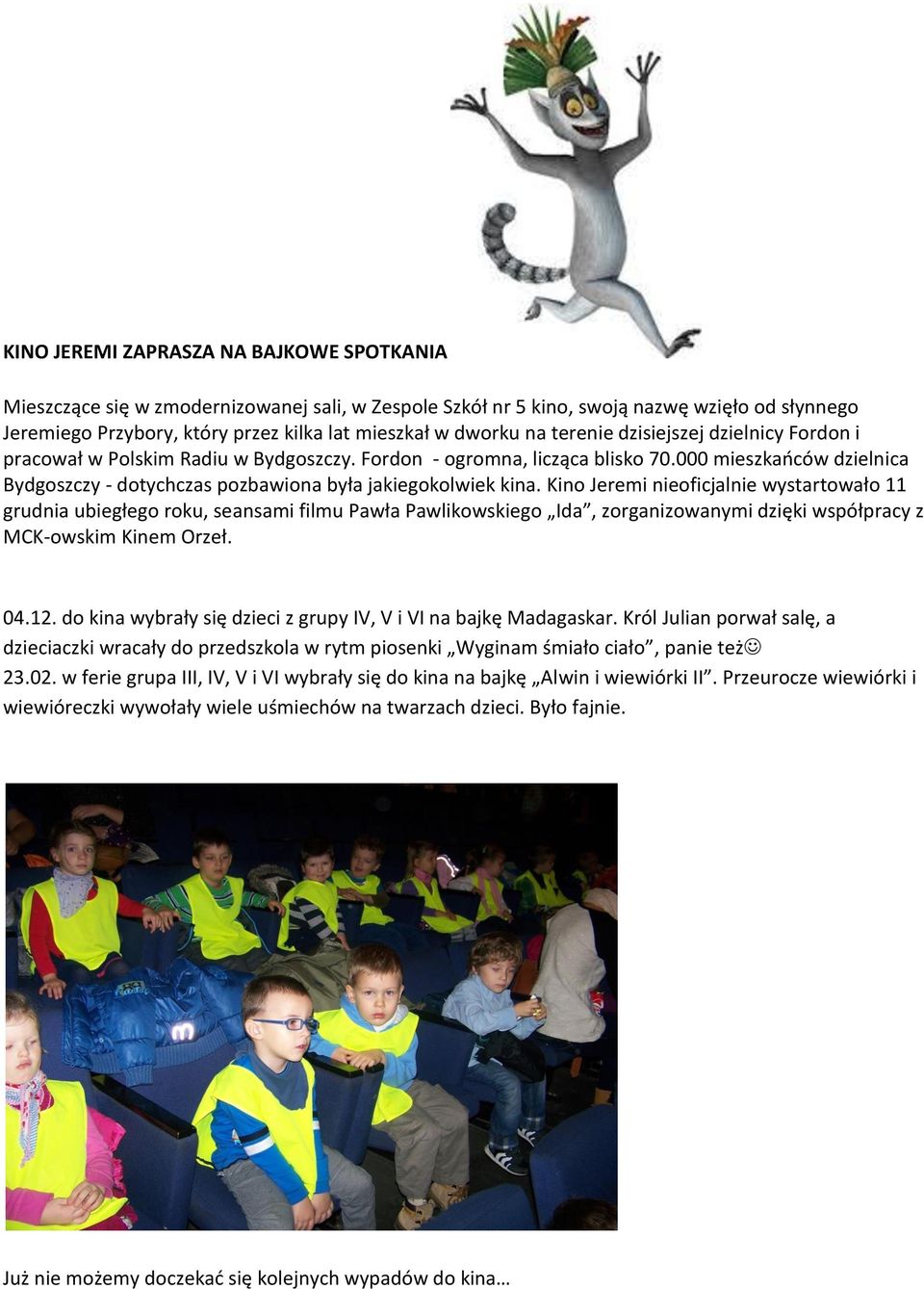 KINO JEREMI ZAPRASZA NA BAJKOWE SPOTKANIA

Mieszczące się w zmodernizowanej sali, w Zespole Szkół nr 5 kino, swoją nazwę wzięło od słynnego Jeremiego Przybory, który przez kilka lat mieszkał w dworku na terenie dzisiejszej dzielnicy Fordon i pracował w Polskim Radiu w Bydgoszczy. Fordon - ogromna, licząca blisko 70.000 mieszkańców dzielnica Bydgoszczy - dotychczas pozbawiona była jakiegokolwiek kina. Kino Jeremi nieoficjalnie wystartowało 11 grudnia ubiegłego roku, seansami filmu Pawła Pawlikowskiego „Ida”, zorganizowanymi dzięki współpracy z MCK-owskim Kinem Orzeł.

04.12. do kina wybrały się dzieci z grupy IV, V i VI na bajkę Madagaskar. Król Julian porwał salę, a dzieciaczki wracały do przedszkola w rytm piosenki „Wyginam śmiało ciało”, panie też☺
23.02. w ferie grupa III, IV, V i VI wybrały się do kina na bajkę „Alwin i wiewiórki II”. Przeurocze wiewiórki i wiewióreczki wywołały wiele uśmiechów na twarzach dzieci. Było fajnie.

Już nie możemy doczekać się kolejnych wypadów do kina…